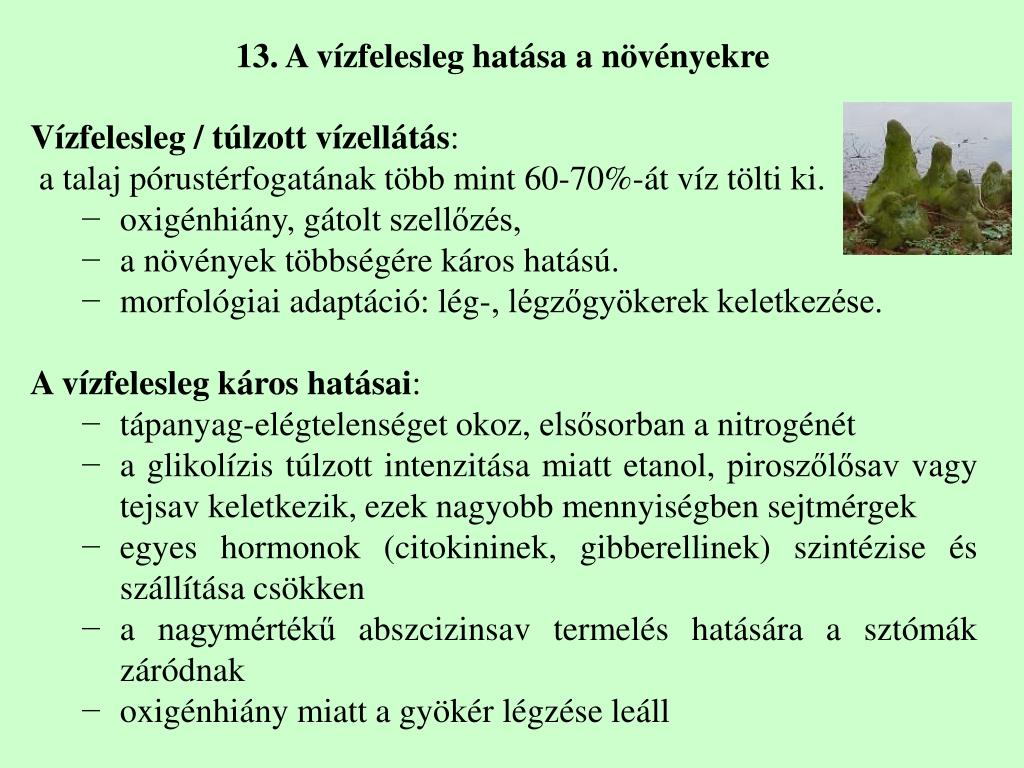 13. A vízfelesleg hatása a növényekre

Vízfelesleg / túlzott vízellátás:
a talaj pórustérfogatának több mint 60-70%-át víz tölti ki.
− oxigénhiány, gátolt szellőzés,
− a növények többségére káros hatású.
− morfológiai adaptáció: lég-, légzőgyökerek keletkezése.

A vízfelesleg káros hatásai:
− tápanyag-elégtelenséget okoz, elsősorban a nitrogénét
− a glikolízis túlzott intenzitása miatt etanol, piroszőlősav vagy tejsav keletkezik, ezek nagyobb mennyiségben sejtmérgek
− egyes hormonok (citokininek, gibberellinek) szintézise és szállítása csökken
− a nagymértékű abszcizinsav termelés hatására a sztómák záródnak
− oxigénhiány miatt a gyökér légzése leáll